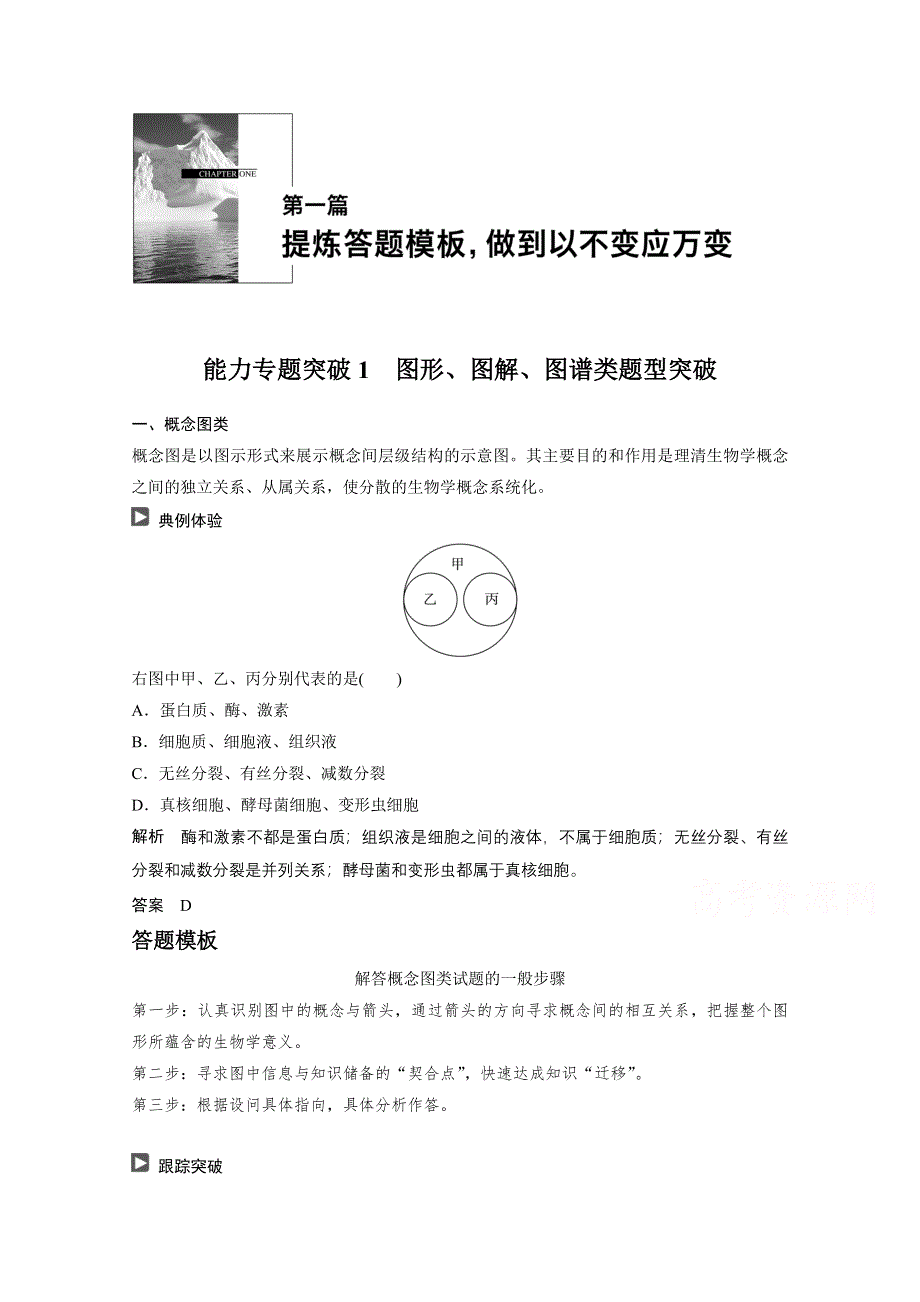 CHAPTER ONE

第一篇
提炼答题模板，做到以不变应万变

能力专题突破 1　图形、图解、图谱类题型突破

一、概念图类
概念图是以图示形式来展示概念间层级结构的示意图。其主要目的和作用是理清生物学概念之间的独立关系、从属关系，使分散的生物学概念系统化。

典例体验

甲
乙
丙

右图中甲、乙、丙分别代表的是(　　)
A．蛋白质、酶、激素
B．细胞质、细胞液、组织液
C．无丝分裂、有丝分裂、减数分裂
D．真核细胞、酵母菌细胞、变形虫细胞
解析　酶和激素不都是蛋白质；组织液是细胞之间的液体，不属于细胞质；无丝分裂、有丝分裂和减数分裂是并列关系；酵母菌和变形虫都属于真核细胞。
答案　D

高考资源网

答题模板
解答概念图类试题的一般步骤
第一步：认真识别图中的概念与箭头，通过箭头的方向寻求概念间的相互关系，把握整个图形所蕴含的生物学意义。
第二步：寻求图中信息与知识储备的“契合点”，快速达成知识“迁移”。
第三步：根据设问具体指向，具体分析作答。

跟踪突破